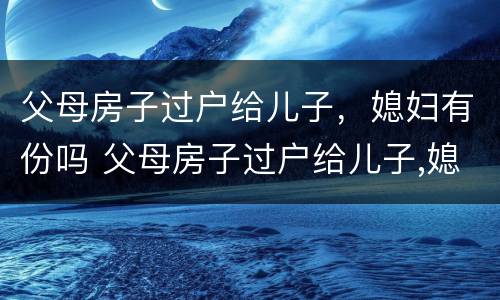 父母房子过户给儿子，媳妇有份吗 父母房子过户给儿子,媳